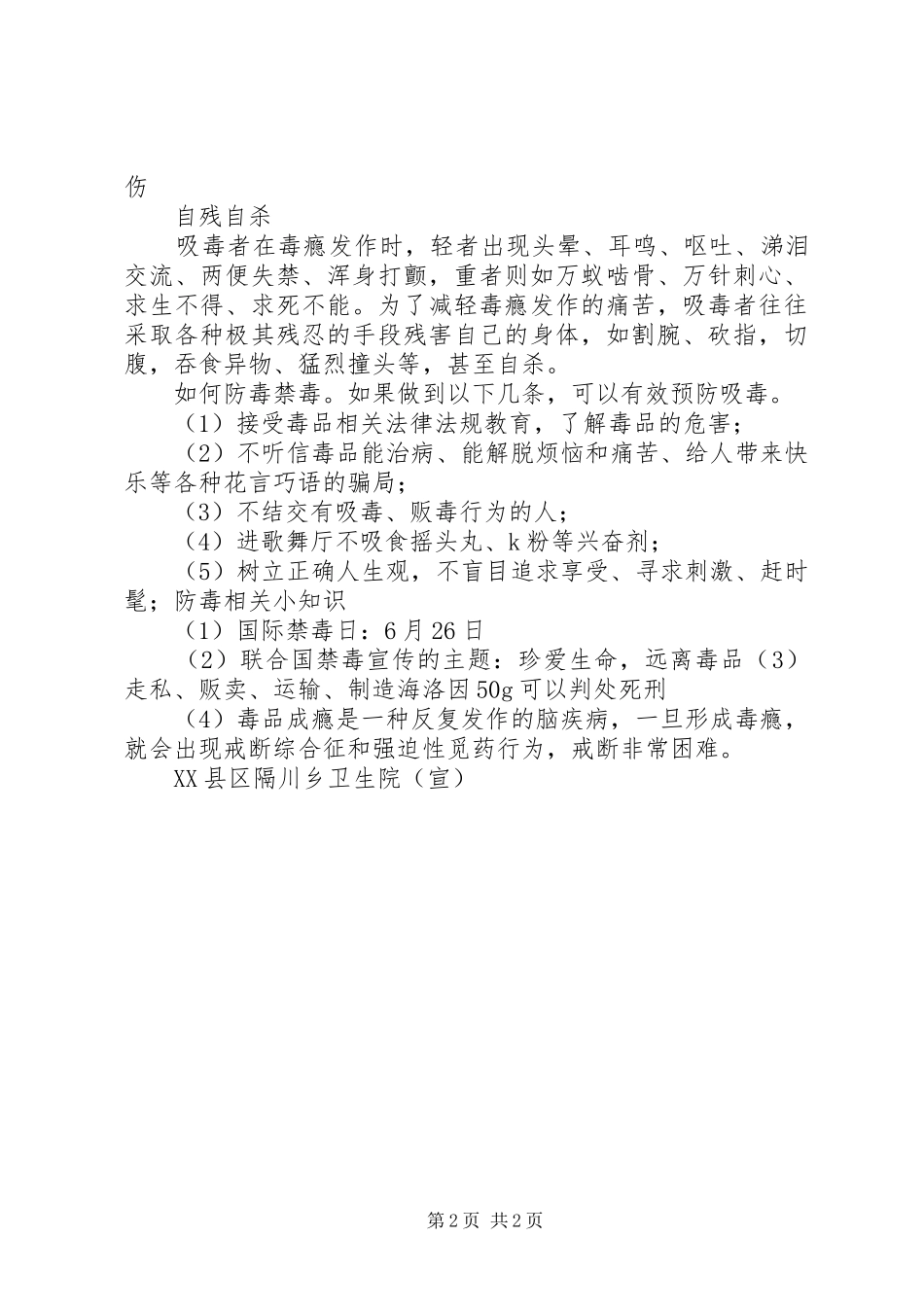 伤

自残自杀

吸毒者在毒瘾发作时，轻者出现头晕、耳鸣、呕吐、涕泪交流、两便失禁、浑身打颤，重者则如万蚁啮骨、万针刺心、求生不得、求死不能。为了减轻毒瘾发作的痛苦，吸毒者往往采取各种极其残忍的手段残害自己的身体，如割腕、砍指，切腹，吞食异物、猛烈撞头等，甚至自杀。

如何防毒禁毒。如果做到以下几条，可以有效预防吸毒。

（1）接受毒品相关法律法规教育，了解毒品的危害；

（2）不听信毒品能治病、能解脱烦恼和痛苦、给人带来快乐等各种花言巧语的骗局；

（3）不结交有吸毒、贩毒行为的人；

（4）进歌舞厅不吸食摇头丸、k粉等兴奋剂；

（5）树立正确人生观，不盲目追求享受、寻求刺激、赶时髦；防毒相关小知识

（1）国际禁毒日：6月26日

（2）联合国禁毒宣传的主题：珍爱生命，远离毒品（3）走私、贩卖、运输、制造海洛因50g可以判处死刑

（4）毒品成瘾是一种反复发作的脑疾病，一旦形成毒瘾，就会出现戒断综合征和强迫性觅药行为，戒断非常困难。

XX县区隔川乡卫生院（宣）

第2页 共2页